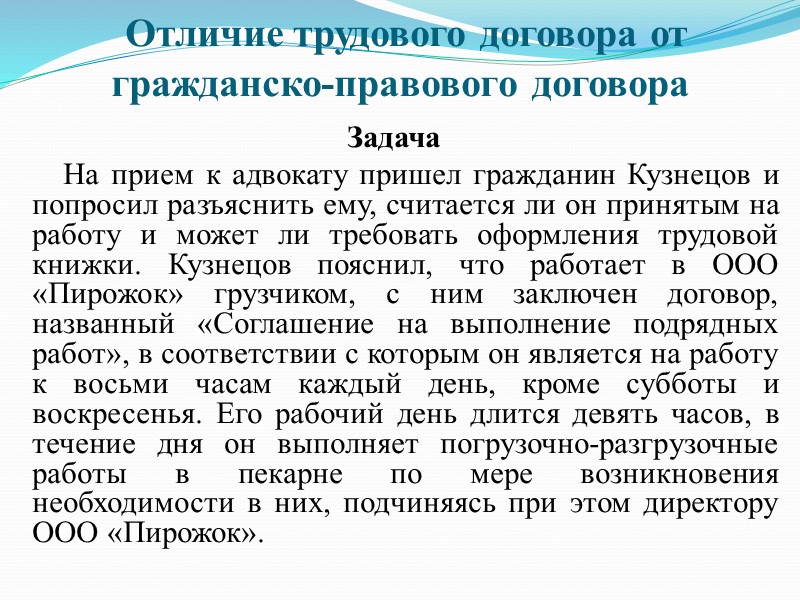 Отличие трудового договора от гражданско-правового договора

Задача

На прием к адвокату пришел гражданин Кузнецов и попросил разъяснить ему, считается ли он принятым на работу и может ли требовать оформления трудовой книжки. Кузнецов пояснил, что работает в ООО «Пирожок» грузчиком, с ним заключен договор, названный «Соглашение на выполнение подрядных работ», в соответствии с которым он является на работу к восьми часам каждый день, кроме субботы и воскресенья. Его рабочий день длится девять часов, в течение дня он выполняет погрузочно-разгрузочные работы в пекарне по мере возникновения необходимости в них, подчиняясь при этом директору ООО «Пирожок».